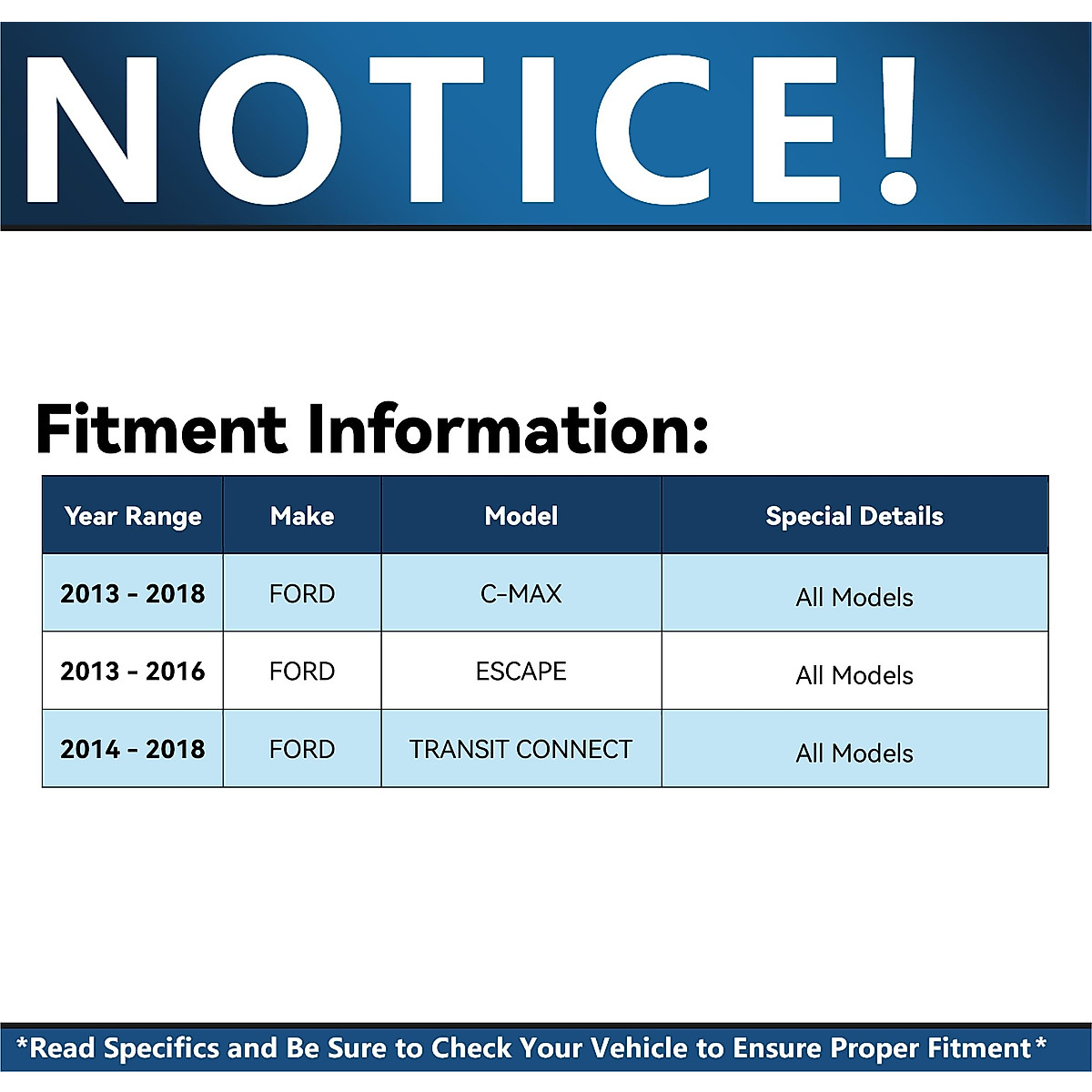 NOTICE!

Fitment Information:

| Year Range | Make | Model | Special Details |
|---|---|---|---|
| 2013 - 2018 | FORD | C-MAX | All Models |
| 2013 - 2016 | FORD | ESCAPE | All Models |
| 2014 - 2018 | FORD | TRANSIT CONNECT | All Models |

*Read Specifics and Be Sure to Check Your Vehicle to Ensure Proper Fitment*